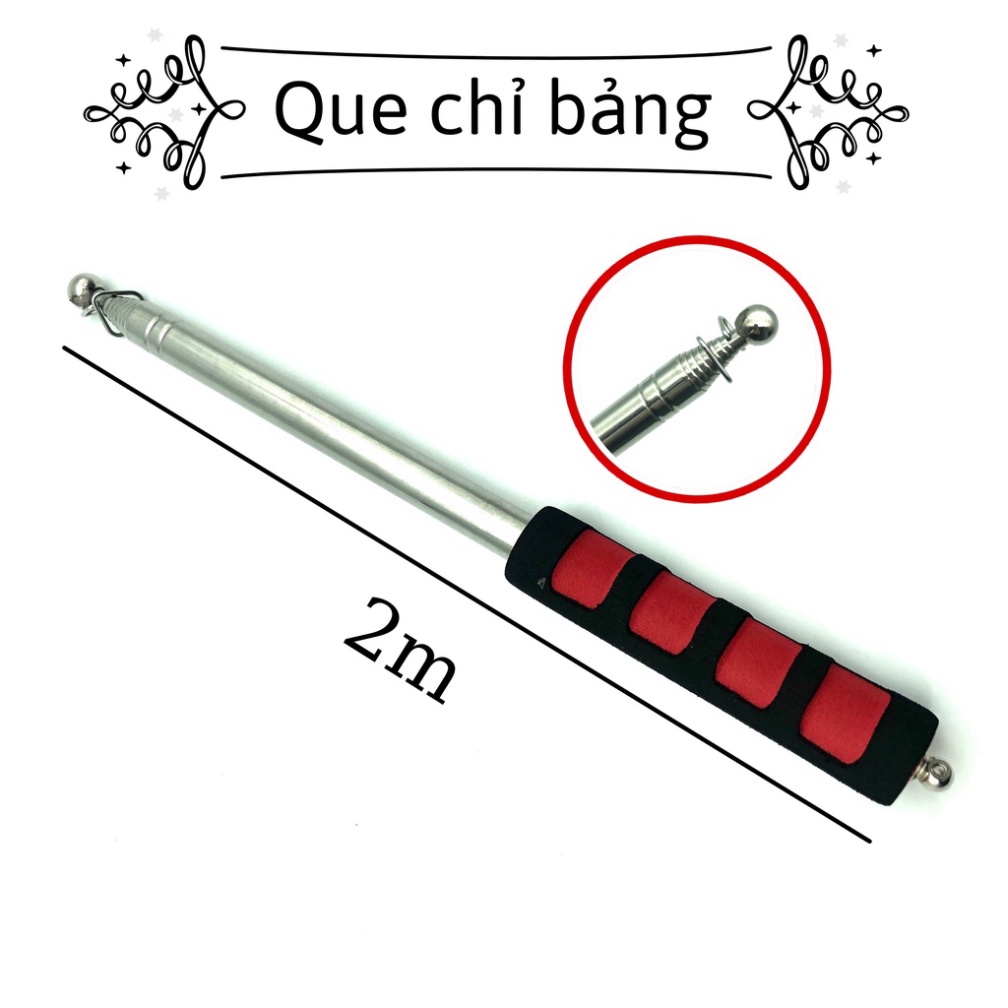 Que chỉ bảng

2m